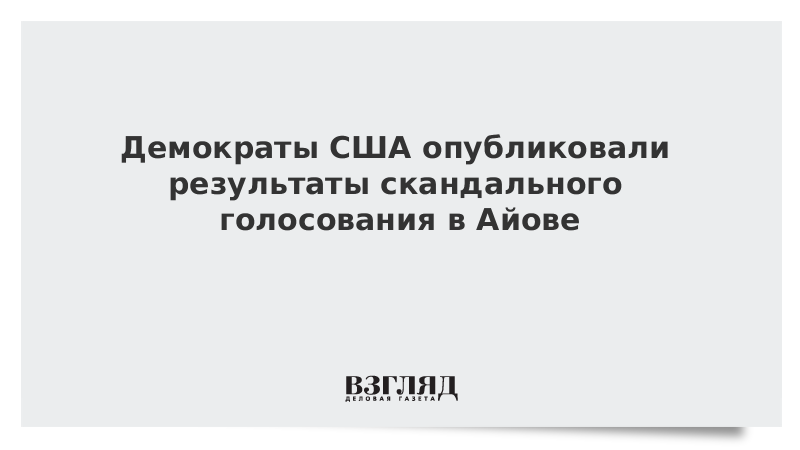 Демократы США опубликовали результаты скандального голосования в Айове

ВЗГЛЯД
ДЕЛОВАЯ ГАЗЕТА